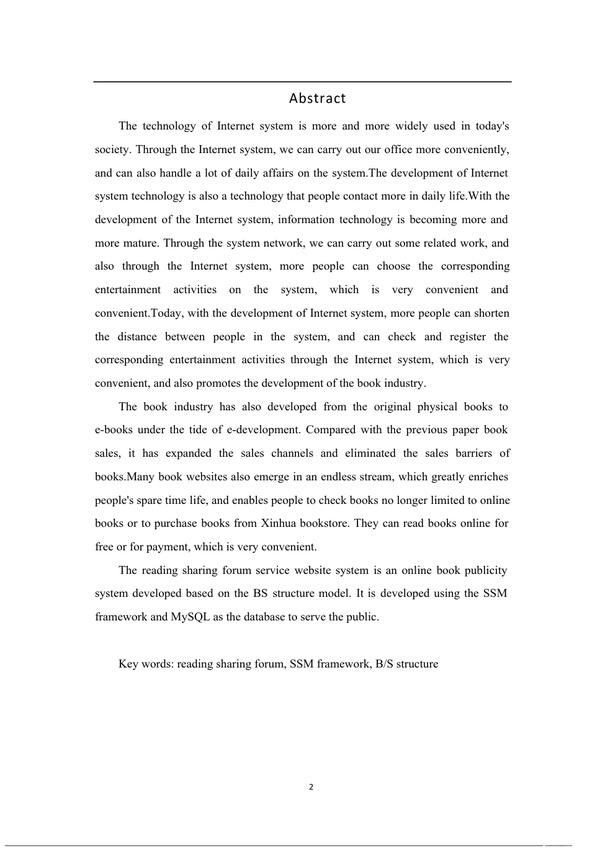 Abstract

The technology of Internet system is more and more widely used in today's society. Through the Internet system, we can carry out our office more conveniently, and can also handle a lot of daily affairs on the system.The development of Internet system technology is also a technology that people contact more in daily life.With the development of the Internet system, information technology is becoming more and more mature. Through the system network, we can carry out some related work, and also through the Internet system, more people can choose the corresponding entertainment activities on the system, which is very convenient and convenient.Today, with the development of Internet system, more people can shorten the distance between people in the system, and can check and register the corresponding entertainment activities through the Internet system, which is very convenient, and also promotes the development of the book industry.

The book industry has also developed from the original physical books to e-books under the tide of e-development. Compared with the previous paper book sales, it has expanded the sales channels and eliminated the sales barriers of books.Many book websites also emerge in an endless stream, which greatly enriches people's spare time life, and enables people to check books no longer limited to online books or to purchase books from Xinhua bookstore. They can read books online for free or for payment, which is very convenient.

The reading sharing forum service website system is an online book publicity system developed based on the BS structure model. It is developed using the SSM framework and MySQL as the database to serve the public.

Key words: reading sharing forum, SSM framework, B/S structure

2